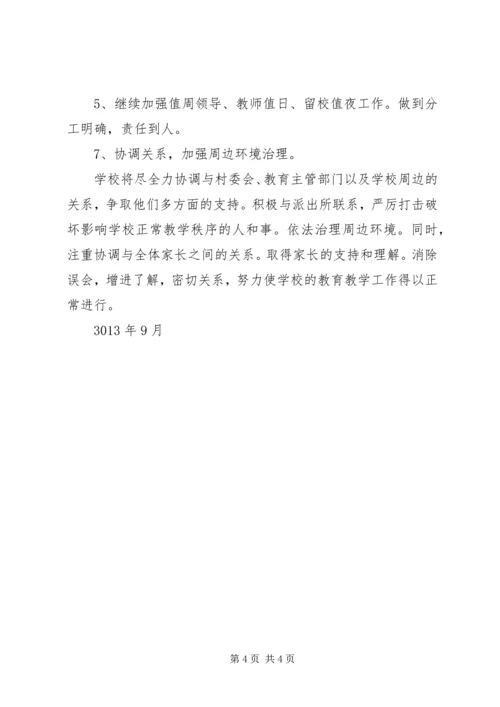 5、继续加强值周领导、教师值日、留校值夜工作。做到分工明确，责任到人。

7、协调关系，加强周边环境治理。

学校将尽全力协调与村委会、教育主管部门以及学校周边的关系，争取他们多方面的支持。积极与派出所联系，严厉打击破坏影响学校正常教学秩序的人和事。依法治理周边环境。同时，注重协调与全体家长之间的关系。取得家长的支持和理解。消除误会，增进了解，密切关系，努力使学校的教育教学工作得以正常进行。

3013 年 9 月

第 4 页 共 4 页